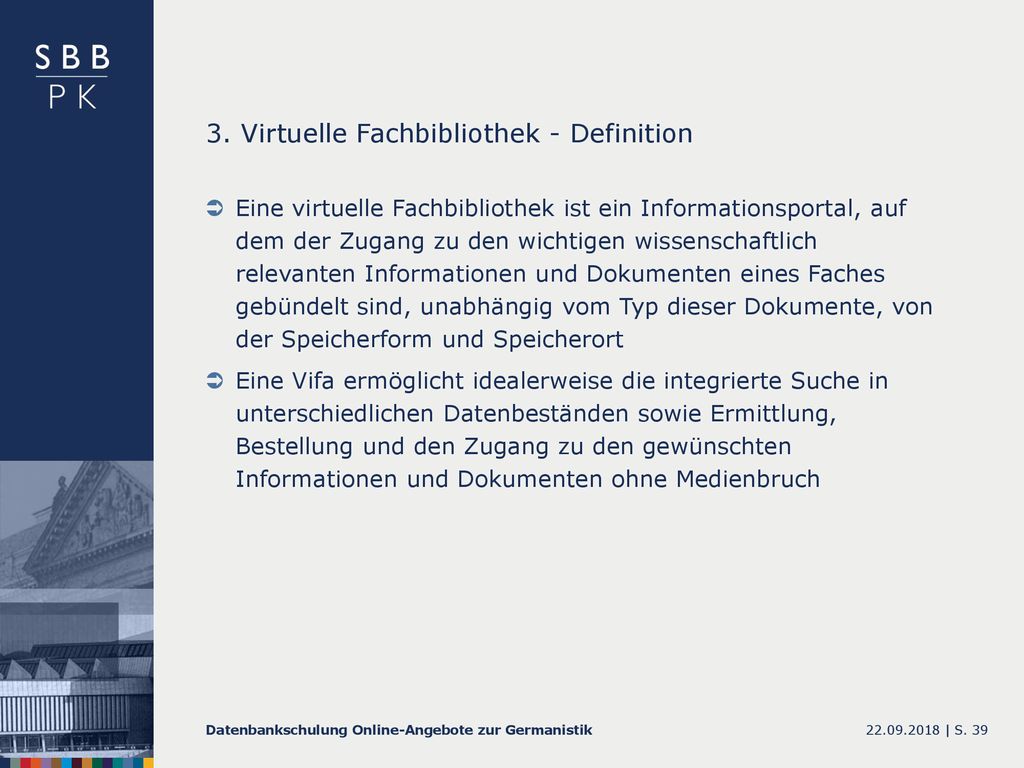 SBB
PK

3. Virtuelle Fachbibliothek - Definition

➲ Eine virtuelle Fachbibliothek ist ein Informationsportal, auf dem der Zugang zu den wichtigen wissenschaftlich relevanten Informationen und Dokumenten eines Faches gebündelt sind, unabhängig vom Typ dieser Dokumente, von der Speicherform und Speicherort

➲ Eine Vifa ermöglicht idealerweise die integrierte Suche in unterschiedlichen Datenbeständen sowie Ermittlung, Bestellung und den Zugang zu den gewünschten Informationen und Dokumenten ohne Medienbruch

Datenbankschulung Online-Angebote zur Germanistik

22.09.2018 | S. 39